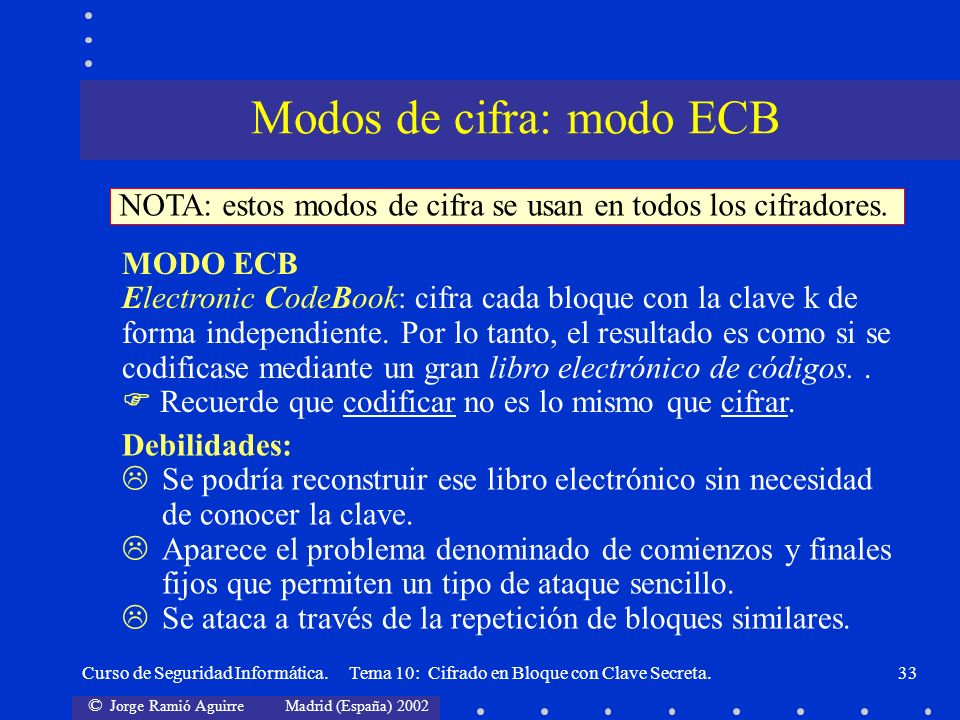 Modos de cifra: modo ECB

NOTA: estos modos de cifra se usan en todos los cifradores.

MODO ECB
Electronic CodeBook: cifra cada bloque con la clave k de forma independiente. Por lo tanto, el resultado es como si se codificase mediante un gran libro electrónico de códigos. .
☞ Recuerde que codificar no es lo mismo que cifrar.

Debilidades:
☹ Se podría reconstruir ese libro electrónico sin necesidad de conocer la clave.
☹ Aparece el problema denominado de comienzos y finales fijos que permiten un tipo de ataque sencillo.
☹ Se ataca a través de la repetición de bloques similares.

Curso de Seguridad Informática. Tema 10: Cifrado en Bloque con Clave Secreta. 33

© Jorge Ramió Aguirre Madrid (España) 2002